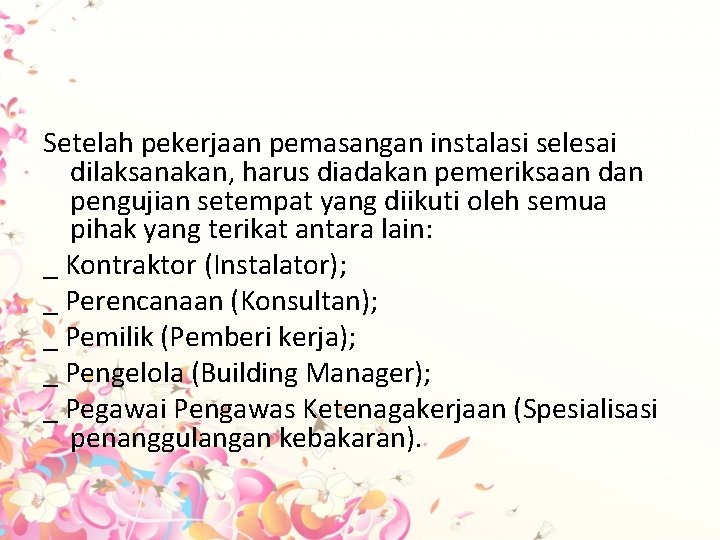 Setelah pekerjaan pemasangan instalasi selesai dilaksanakan, harus diadakan pemeriksaan dan pengujian setempat yang diikuti oleh semua pihak yang terikat antara lain:
_ Kontraktor (Instalator);
_ Perencanaan (Konsultan);
_ Pemilik (Pemberi kerja);
_ Pengelola (Building Manager);
_ Pegawai Pengawas Ketenagakerjaan (Spesialisasi penanggulangan kebakaran).